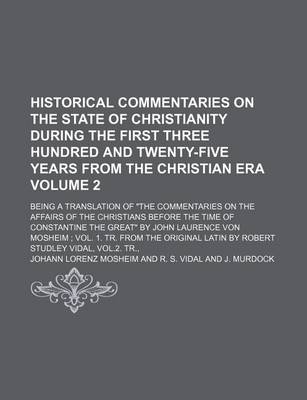 HISTORICAL COMMENTARIES ON THE STATE OF CHRISTIANITY DURING THE FIRST THREE HUNDRED AND TWENTY-FIVE YEARS FROM THE CHRISTIAN ERA VOLUME 2

BEING A TRANSLATION OF "THE COMMENTARIES ON THE AFFAIRS OF THE CHRISTIANS BEFORE THE TIME OF CONSTANTINE THE GREAT" BY JOHN LAURENCE VON MOSHEIM ; VOL. 1. TR. FROM THE ORIGINAL LATIN BY ROBERT STUDLEY VIDAL. VOL.2. TR.,

JOHANN LORENZ MOSHEIM AND R. S. VIDAL AND J. MURDOCK